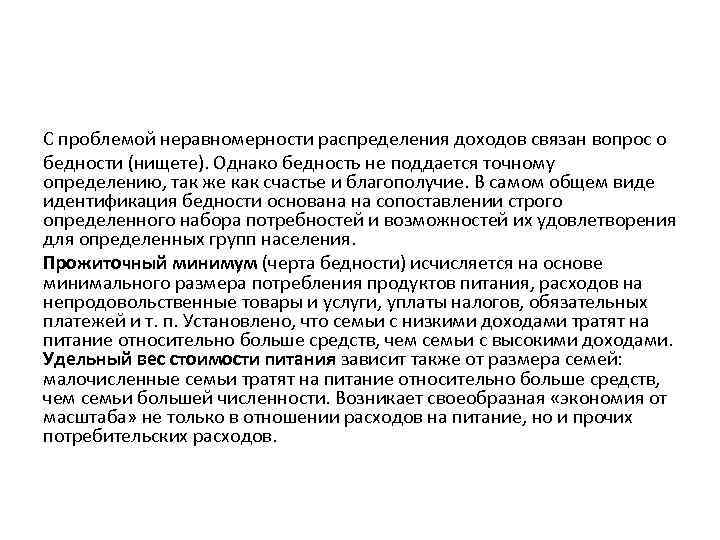 С проблемой неравномерности распределения доходов связан вопрос о бедности (нищете). Однако бедность не поддается точному определению, так же как счастье и благополучие. В самом общем виде идентификация бедности основана на сопоставлении строго определенного набора потребностей и возможностей их удовлетворения для определенных групп населения.

Прожиточный минимум (черта бедности) исчисляется на основе минимального размера потребления продуктов питания, расходов на непродовольственные товары и услуги, уплаты налогов, обязательных платежей и т. п. Установлено, что семьи с низкими доходами тратят на питание относительно больше средств, чем семьи с высокими доходами. Удельный вес стоимости питания зависит также от размера семей: малочисленные семьи тратят на питание относительно больше средств, чем семьи большей численности. Возникает своеобразная «экономия от масштаба» не только в отношении расходов на питание, но и прочих потребительских расходов.